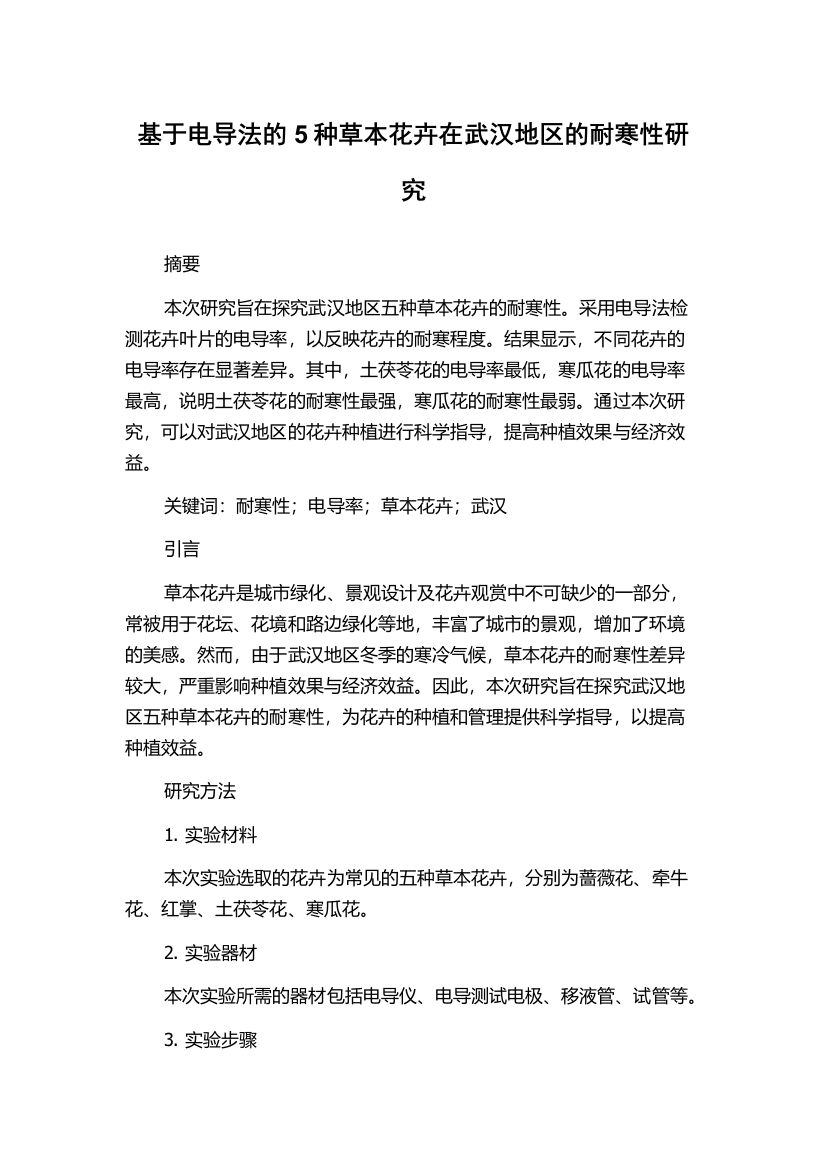 基于电导法的 5 种草本花卉在武汉地区的耐寒性研究

摘要

本次研究旨在探究武汉地区五种草本花卉的耐寒性。采用电导法检测花卉叶片的电导率，以反映花卉的耐寒程度。结果显示，不同花卉的电导率存在显著差异。其中，土茯苓花的电导率最低，寒瓜花的电导率最高，说明土茯苓花的耐寒性最强，寒瓜花的耐寒性最弱。通过本次研究，可以对武汉地区的花卉种植进行科学指导，提高种植效果与经济效益。

关键词：耐寒性；电导率；草本花卉；武汉

引言

草本花卉是城市绿化、景观设计及花卉观赏中不可缺少的一部分，常被用于花坛、花境和路边绿化等地，丰富了城市的景观，增加了环境的美感。然而，由于武汉地区冬季的寒冷气候，草本花卉的耐寒性差异较大，严重影响种植效果与经济效益。因此，本次研究旨在探究武汉地区五种草本花卉的耐寒性，为花卉的种植和管理提供科学指导，以提高种植效益。

研究方法

1. 实验材料

本次实验选取的花卉为常见的五种草本花卉，分别为蔷薇花、牵牛花、红掌、土茯苓花、寒瓜花。

2. 实验器材

本次实验所需的器材包括电导仪、电导测试电极、移液管、试管等。

3. 实验步骤